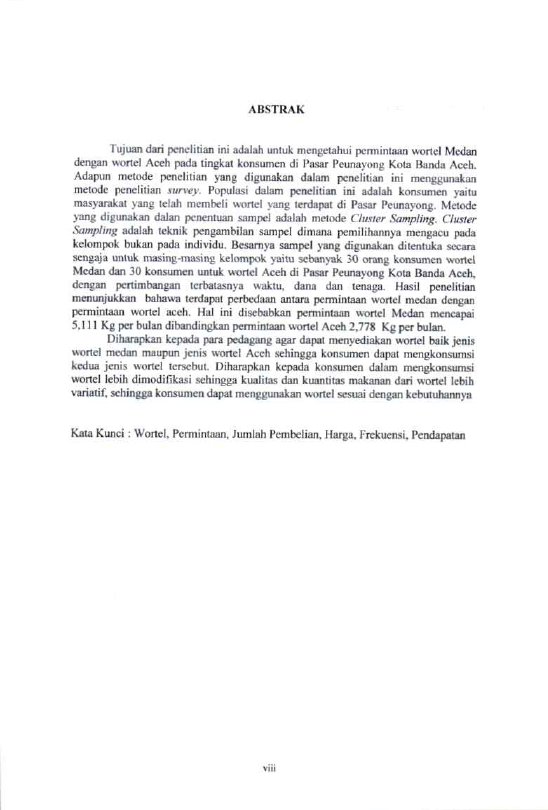 ABSTRAK

Tujuan dari penelitian ini adalah untuk mengetahui permintaan wortel Medan dengan wortel Aceh pada tingkat konsumen di Pasar Peunayong Kota Banda Aceh. Adapun metode penelitian yang digunakan dalam penelitian ini menggunakan metode penelitian survey. Populasi dalam penelitian ini adalah konsumen yaitu masyarakat yang telah membeli wortel yang terdapat di Pasar Peunayong. Metode yang digunakan dalan penentuan sampel adalah metode Cluster Sampling. Cluster Sampling adalah teknik pengambilan sampel dimana pemilihannya mengacu pada kelompok bukan pada individu. Besarnya sampel yang digunakan ditentuka secara sengaja untuk masing-masing kelompok yaitu sebanyak 30 orang konsumen wortel Medan dan 30 konsumen untuk wortel Aceh di Pasar Peunayong Kota Banda Aceh, dengan pertimbangan terbatasnya waktu, dana dan tenaga. Hasil penelitian menunjukkan bahawa terdapat perbedaan antara permintaan wortel medan dengan permintaan wortel aceh. Hal ini disebabkan permintaan wortel Medan mencapai 5,111 Kg per bulan dibandingkan permintaan wortel Aceh 2,778 Kg per bulan.

Diharapkan kepada para pedagang agar dapat menyediakan wortel baik jenis wortel medan maupun jenis wortel Aceh sehingga konsumen dapat mengkonsumsi kedua jenis wortel tersebut. Diharapkan kepada konsumen dalam mengkonsumsi wortel lebih dimodifikasi sehingga kualitas dan kuantitas makanan dari wortel lebih variatif, sehingga konsumen dapat menggunakan wortel sesuai dengan kebutuhannya

Kata Kunci : Wortel, Permintaan, Jumlah Pembelian, Harga, Frekuensi, Pendapatan

viii